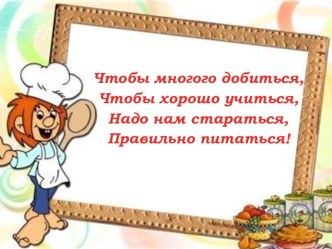 Чтобы многого добиться,
Чтобы хорошо учиться,
Надо нам стараться,
Правильно питаться!